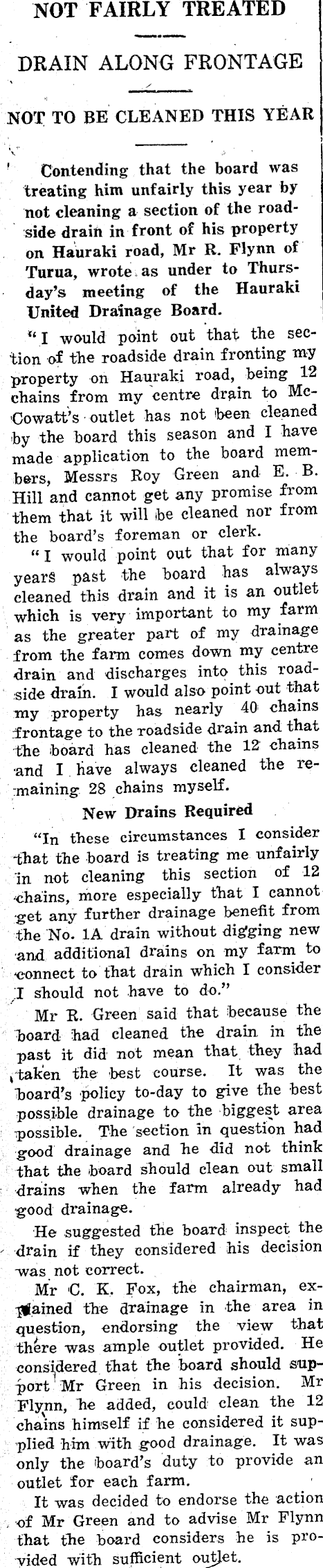 NOT FAIRLY TREATED

DRAIN ALONG FRONTAGE

NOT TO BE CLEANED THIS YEAR

Contending that the board was treating him unfairly this year by not cleaning a section of the roadside drain in front of his property on Hauraki road, Mr R. Flynn of Turua, wrote as under to Thursday's meeting of the Hauraki United Drainage Board.

"I would point out that the section of the roadside drain fronting my property on Hauraki road, being 12 chains from my centre drain to McCowatt's outlet has not been cleaned by the board this season and I have made application to the board members, Messrs Roy Green and E. B. Hill and cannot get any promise from them that it will be cleaned nor from the board's foreman or clerk.

"I would point out that for many years past the board has always cleaned this drain and it is an outlet which is very important to my farm as the greater part of my drainage from the farm comes down my centre drain and discharges into this roadside drain. I would also point out that my property has nearly 40 chains frontage to the roadside drain and that the board has cleaned the 12 chains and I have always cleaned the remaining 28 chains myself.

New Drains Required

"In these circumstances I consider that the board is treating me unfairly in not cleaning this section of 12 chains, more especially that I cannot get any further drainage benefit from the No. 1A drain without digging new and additional drains on my farm to connect to that drain which I consider I should not have to do."

Mr R. Green said that because the board had cleaned the drain in the past it did not mean that they had taken the best course. It was the board's policy to-day to give the best possible drainage to the biggest area possible. The section in question had good drainage and he did not think that the board should clean out small drains when the farm already had good drainage.

He suggested the board inspect the drain if they considered his decision was not correct.

Mr C. K. Fox, the chairman, explained the drainage in the area in question, endorsing the view that there was ample outlet provided. He considered that the board should support Mr Green in his decision. Mr Flynn, he added, could clean the 12 chains himself if he considered it supplied him with good drainage. It was only the board's duty to provide an outlet for each farm.

It was decided to endorse the action of Mr Green and to advise Mr Flynn that the board considers he is provided with sufficient outlet.